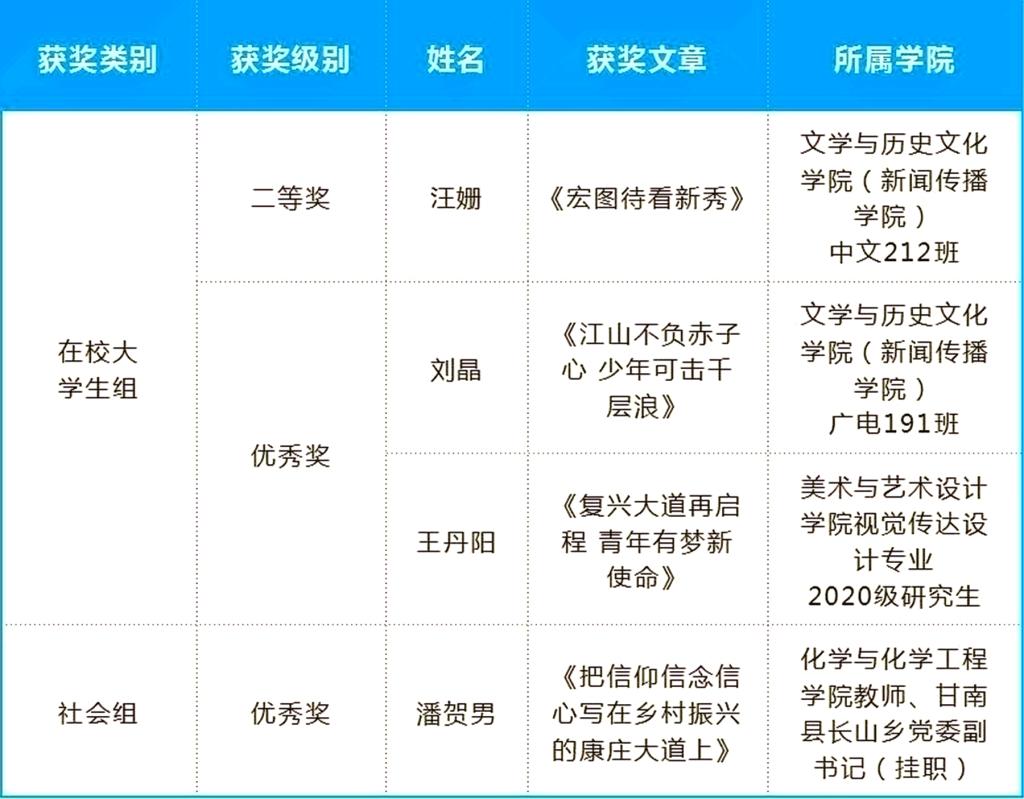 | 获奖类别 | 获奖级别 | 姓名 | 获奖文章 | 所属学院 |
|---|---|---|---|---|
| 在校大学生组 | 二等奖 | 汪姗 | 《宏图待看新秀》 | 文学与历史文化学院（新闻传播学院）中文212班 |
|  | 优秀奖 | 刘晶 | 《江山不负赤子心 少年可击千层浪》 | 文学与历史文化学院（新闻传播学院）广电191班 |
|  |  | 王丹阳 | 《复兴大道再启程 青年有梦新使命》 | 美术与艺术设计学院视觉传达设计专业2020级研究生 |
| 社会组 | 优秀奖 | 潘贺男 | 《把信仰信念信心写在乡村振兴的康庄大道上》 | 化学与化学工程学院教师、甘南县长山乡党委副书记（挂职） |